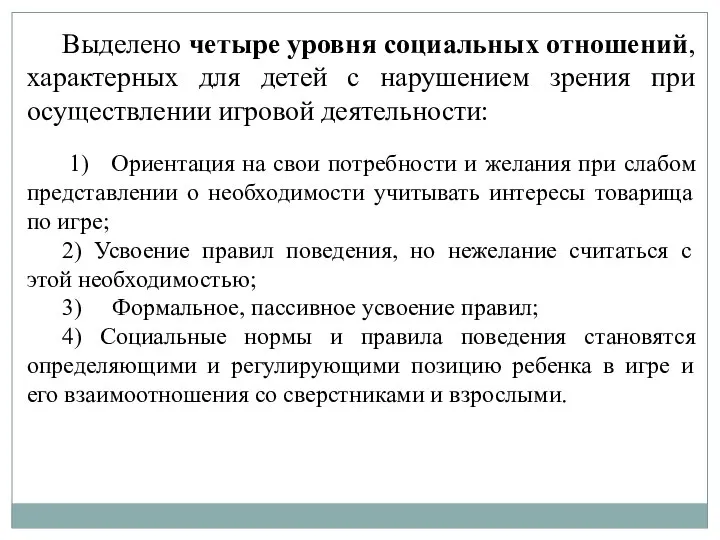 Выделено четыре уровня социальных отношений, характерных для детей с нарушением зрения при осуществлении игровой деятельности:

1) Ориентация на свои потребности и желания при слабом представлении о необходимости учитывать интересы товарища по игре;

2) Усвоение правил поведения, но нежелание считаться с этой необходимостью;

3) Формальное, пассивное усвоение правил;

4) Социальные нормы и правила поведения становятся определяющими и регулирующими позицию ребенка в игре и его взаимоотношения со сверстниками и взрослыми.